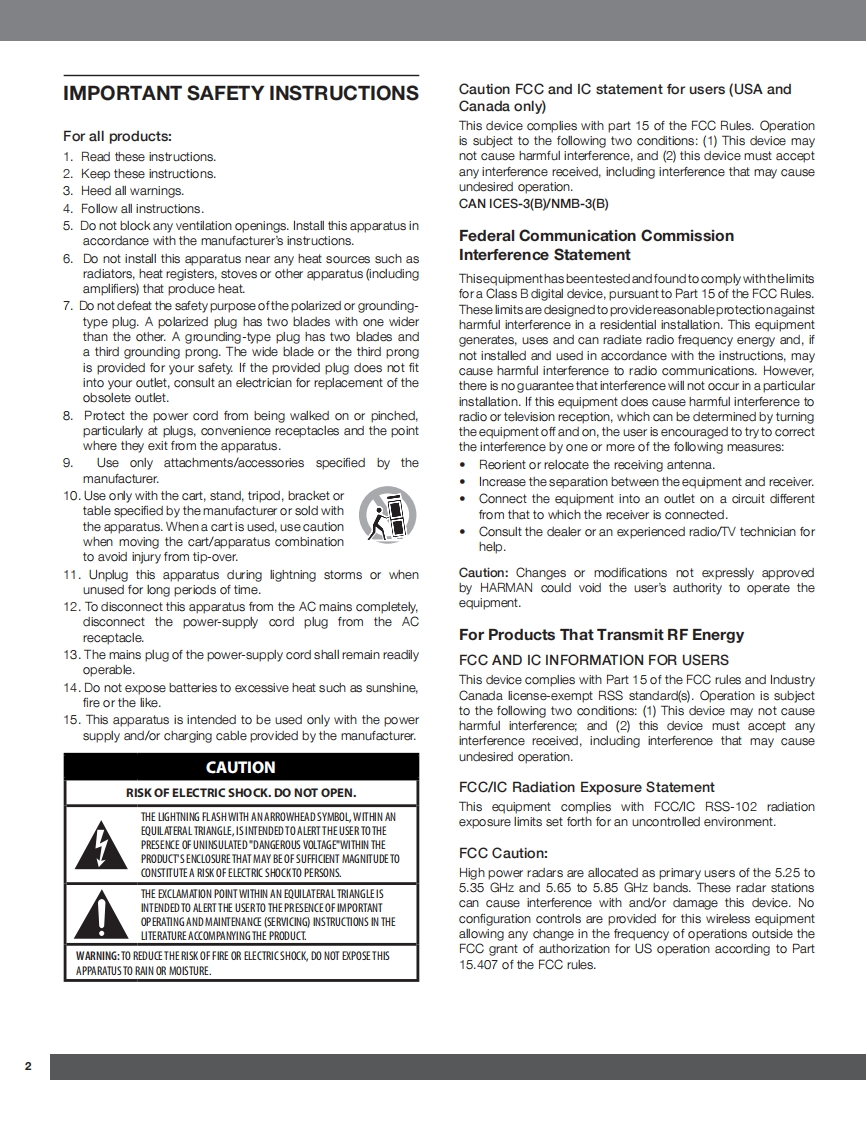 IMPORTANT SAFETY INSTRUCTIONS

For all products:

1. Read these instructions.
2. Keep these instructions.
3. Heed all warnings.
4. Follow all instructions.
5. Do not block any ventilation openings. Install this apparatus in accordance with the manufacturer's instructions.
6. Do not install this apparatus near any heat sources such as radiators, heat registers, stoves or other apparatus (including amplifiers) that produce heat.
7. Do not defeat the safety purpose of the polarized or grounding-type plug. A polarized plug has two blades with one wider than the other. A grounding-type plug has two blades and a third grounding prong. The wide blade or the third prong is provided for your safety. If the provided plug does not fit into your outlet, consult an electrician for replacement of the obsolete outlet.
8. Protect the power cord from being walked on or pinched, particularly at plugs, convenience receptacles and the point where they exit from the apparatus.
9. Use only attachments/accessories specified by the manufacturer.
10. Use only with the cart, stand, tripod, bracket or table specified by the manufacturer or sold with the apparatus. When a cart is used, use caution when moving the cart/apparatus combination to avoid injury from tip-over.
11. Unplug this apparatus during lightning storms or when unused for long periods of time.
12. To disconnect this apparatus from the AC mains completely, disconnect the power-supply cord plug from the AC receptacle.
13. The mains plug of the power-supply cord shall remain readily operable.
14. Do not expose batteries to excessive heat such as sunshine, fire or the like.
15. This apparatus is intended to be used only with the power supply and/or charging cable provided by the manufacturer.

CAUTION

RISK OF ELECTRIC SHOCK. DO NOT OPEN.

THE LIGHTNING FLASH WITH AN ARROWHEAD SYMBOL, WITHIN AN EQUILATERAL TRIANGLE, IS INTENDED TO ALERT THE USER TO THE PRESENCE OF UNINSULATED "DANGEROUS VOLTAGE" WITHIN THE PRODUCT'S ENCLOSURE THAT MAY BE OF SUFFICIENT MAGNITUDE TO CONSTITUTE A RISK OF ELECTRIC SHOCK TO PERSONS.

THE EXCLAMATION POINT WITHIN AN EQUILATERAL TRIANGLE IS INTENDED TO ALERT THE USER TO THE PRESENCE OF IMPORTANT OPERATING AND MAINTENANCE (SERVICING) INSTRUCTIONS IN THE LITERATURE ACCOMPANYING THE PRODUCT.

WARNING: TO REDUCE THE RISK OF FIRE OR ELECTRIC SHOCK, DO NOT EXPOSE THIS APPARATUS TO RAIN OR MOISTURE.

Caution FCC and IC statement for users (USA and Canada only)

This device complies with part 15 of the FCC Rules. Operation is subject to the following two conditions: (1) This device may not cause harmful interference, and (2) this device must accept any interference received, including interference that may cause undesired operation.
CAN ICES-3(B)/NMB-3(B)

Federal Communication Commission Interference Statement

This equipment has been tested and found to comply with the limits for a Class B digital device, pursuant to Part 15 of the FCC Rules. These limits are designed to provide reasonable protection against harmful interference in a residential installation. This equipment generates, uses and can radiate radio frequency energy and, if not installed and used in accordance with the instructions, may cause harmful interference to radio communications. However, there is no guarantee that interference will not occur in a particular installation. If this equipment does cause harmful interference to radio or television reception, which can be determined by turning the equipment off and on, the user is encouraged to try to correct the interference by one or more of the following measures:
• Reorient or relocate the receiving antenna.
• Increase the separation between the equipment and receiver.
• Connect the equipment into an outlet on a circuit different from that to which the receiver is connected.
• Consult the dealer or an experienced radio/TV technician for help.

Caution: Changes or modifications not expressly approved by HARMAN could void the user's authority to operate the equipment.

For Products That Transmit RF Energy

FCC AND IC INFORMATION FOR USERS

This device complies with Part 15 of the FCC rules and Industry Canada license-exempt RSS standard(s). Operation is subject to the following two conditions: (1) This device may not cause harmful interference; and (2) this device must accept any interference received, including interference that may cause undesired operation.

FCC/IC Radiation Exposure Statement

This equipment complies with FCC/IC RSS-102 radiation exposure limits set forth for an uncontrolled environment.

FCC Caution:

High power radars are allocated as primary users of the 5.25 to 5.35 GHz and 5.65 to 5.85 GHz bands. These radar stations can cause interference with and/or damage this device. No configuration controls are provided for this wireless equipment allowing any change in the frequency of operations outside the FCC grant of authorization for US operation according to Part 15.407 of the FCC rules.

2